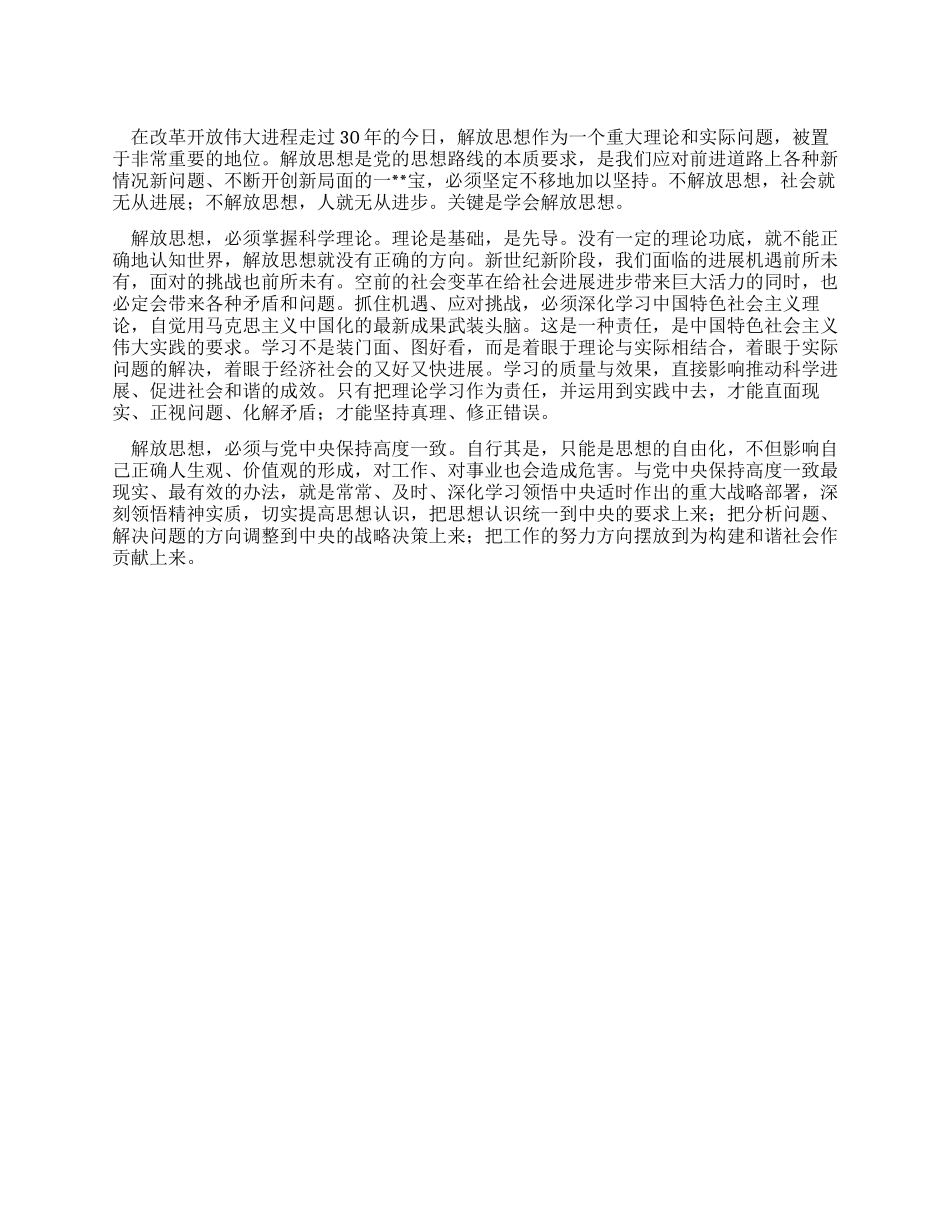 在改革开放伟大进程走过30年的今日，解放思想作为一个重大理论和实际问题，被置于非常重要的地位。解放思想是党的思想路线的本质要求，是我们应对前进道路上各种新情况新问题、不断开创新局面的一**宝，必须坚定不移地加以坚持。不解放思想，社会就无从进展；不解放思想，人就无从进步。关键是学会解放思想。

解放思想，必须掌握科学理论。理论是基础，是先导。没有一定的理论功底，就不能正确地认知世界，解放思想就没有正确的方向。新世纪新阶段，我们面临的进展机遇前所未有，面对的挑战也前所未有。空前的社会变革在给社会进展进步带来巨大活力的同时，也必定会带来各种矛盾和问题。抓住机遇、应对挑战，必须深化学习中国特色社会主义理论，自觉用马克思主义中国化的最新成果武装头脑。这是一种责任，是中国特色社会主义伟大实践的要求。学习不是装门面、图好看，而是着眼于理论与实际相结合，着眼于实际问题的解决，着眼于经济社会的又好又快进展。学习的质量与效果，直接影响推动科学进展、促进社会和谐的成效。只有把理论学习作为责任，并运用到实践中去，才能直面现实、正视问题、化解矛盾；才能坚持真理、修正错误。

解放思想，必须与党中央保持高度一致。自行其是，只能是思想的自由化，不但影响自己正确人生观、价值观的形成，对工作、对事业也会造成危害。与党中央保持高度一致最现实、最有效的办法，就是常常、及时、深化学习领悟中央适时作出的重大战略部署，深刻领悟精神实质，切实提高思想认识，把思想认识统一到中央的要求上来；把分析问题、解决问题的方向调整到中央的战略决策上来；把工作的努力方向摆放到为构建和谐社会作贡献上来。